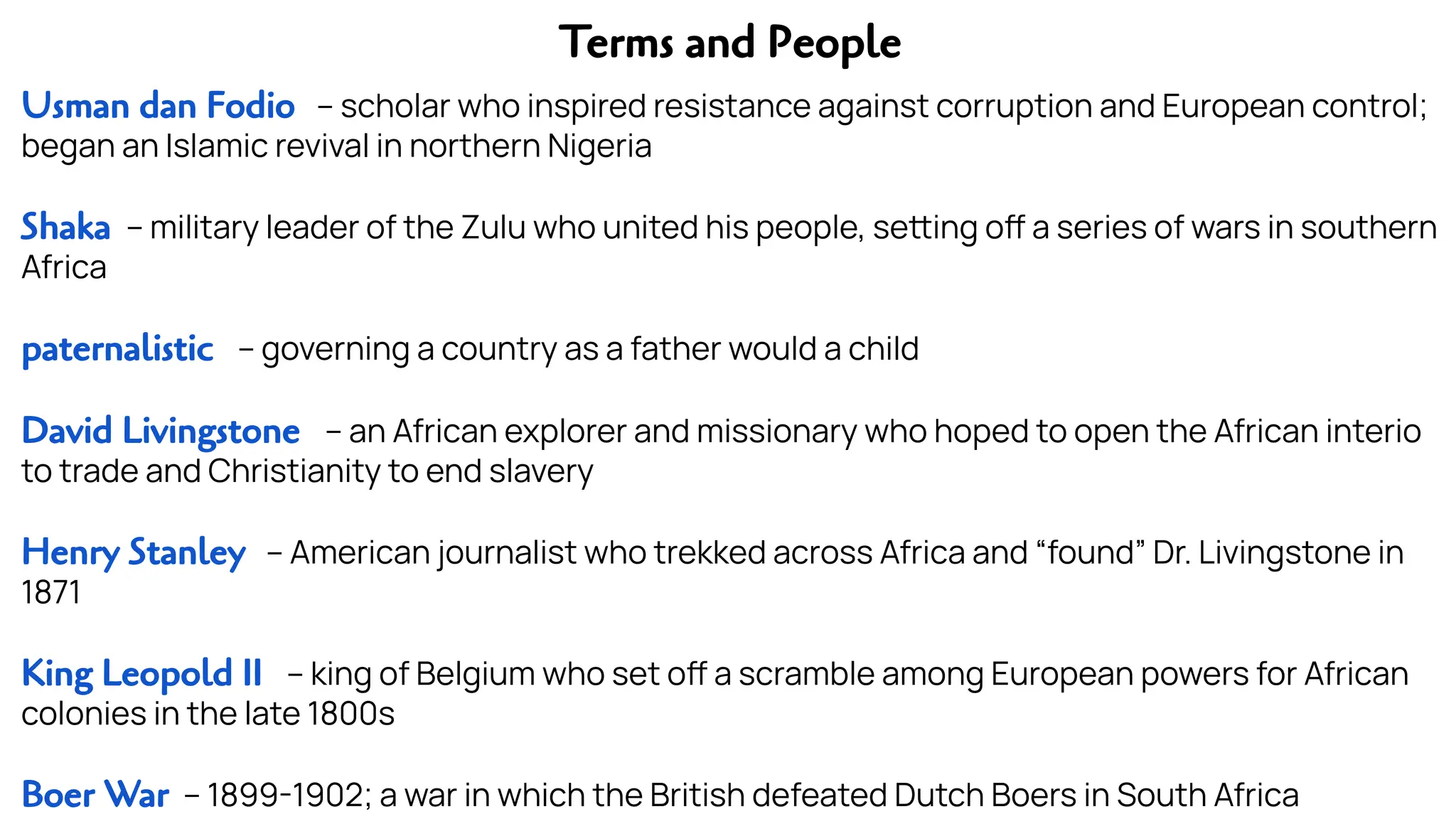 Terms and People

Usman dan Fodio – scholar who inspired resistance against corruption and European control; began an Islamic revival in northern Nigeria

Shaka – military leader of the Zulu who united his people, setting off a series of wars in southern Africa

paternalistic – governing a country as a father would a child

David Livingstone – an African explorer and missionary who hoped to open the African interio to trade and Christianity to end slavery

Henry Stanley – American journalist who trekked across Africa and "found" Dr. Livingstone in 1871

King Leopold II – king of Belgium who set off a scramble among European powers for African colonies in the late 1800s

Boer War – 1899-1902; a war in which the British defeated Dutch Boers in South Africa